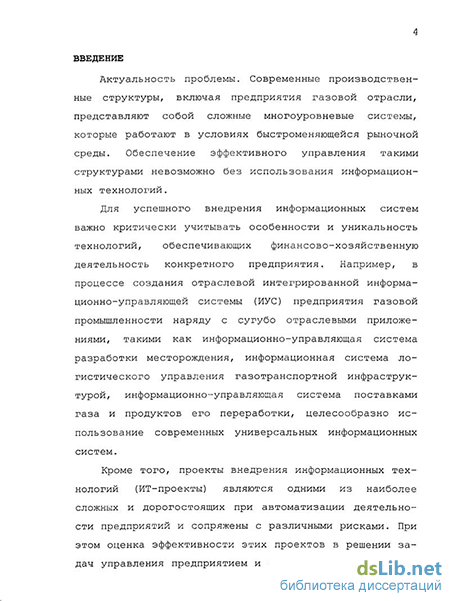 4

ВВЕДЕНИЕ

Актуальность проблемы. Современные производственные структуры, включая предприятия газовой отрасли, представляют собой сложные многоуровневые системы, которые работают в условиях быстроменяющейся рыночной среды. Обеспечение эффективного управления такими структурами невозможно без использования информационных технологий.

Для успешного внедрения информационных систем важно критически учитывать особенности и уникальность технологий, обеспечивающих финансово-хозяйственную деятельность конкретного предприятия. Например, в процессе создания отраслевой интегрированной информационно-управляющей системы (ИУС) предприятия газовой промышленности наряду с сугубо отраслевыми приложениями, такими как информационно-управляющая система разработки месторождения, информационная система логистического управления газотранспортной инфраструктурой, информационно-управляющая система поставками газа и продуктов его переработки, целесообразно использование современных универсальных информационных систем.

Кроме того, проекты внедрения информационных технологий (ИТ-проекты) являются одними из наиболее сложных и дорогостоящих при автоматизации деятельности предприятий и сопряжены с различными рисками. При этом оценка эффективности этих проектов в решении задач управления предприятием и

dsLib.net
библиотека диссертаций